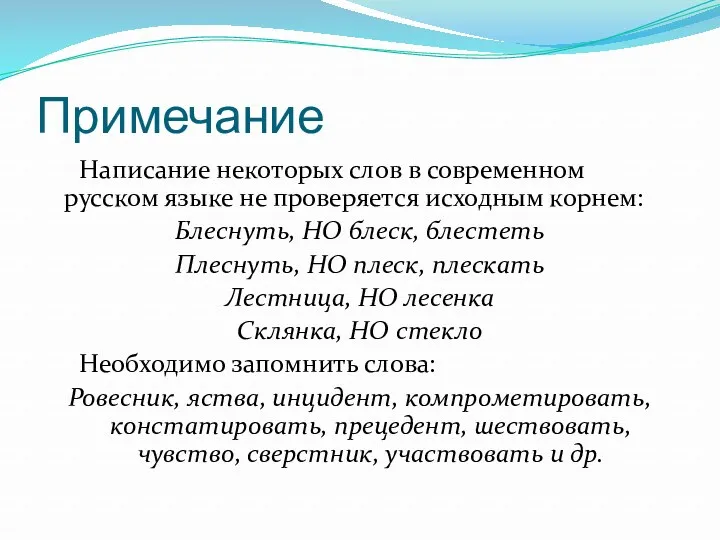 Примечание

Написание некоторых слов в современном русском языке не проверяется исходным корнем:

Блеснуть, НО блеск, блестеть

Плеснуть, НО плеск, плескать

Лестница, НО лесенка

Склянка, НО стекло

Необходимо запомнить слова:

Ровесник, яства, инцидент, компрометировать, констатировать, прецедент, шествовать, чувство, сверстник, участвовать и др.